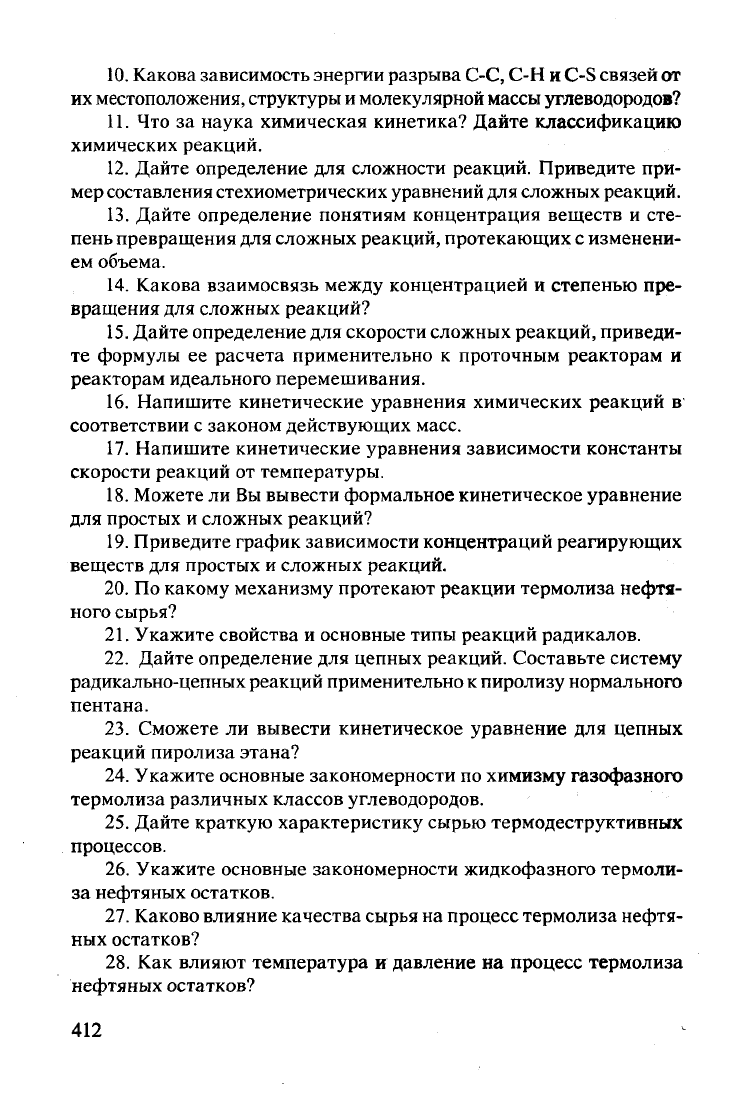 10. Какова зависимость энергии разрыва С-С, С-Н и C-S связей от их местоположения, структуры и молекулярной массы углеводородов?

11. Что за наука химическая кинетика? Дайте классификацию химических реакций.

12. Дайте определение для сложности реакций. Приведите пример составления стехиометрических уравнений для сложных реакций.

13. Дайте определение понятиям концентрация веществ и степень превращения для сложных реакций, протекающих с изменением объема.

14. Какова взаимосвязь между концентрацией и степенью превращения для сложных реакций?

15. Дайте определение для скорости сложных реакций, приведите формулы ее расчета применительно к проточным реакторам и реакторам идеального перемешивания.

16. Напишите кинетические уравнения химических реакций в соответствии с законом действующих масс.

17. Напишите кинетические уравнения зависимости константы скорости реакций от температуры.

18. Можете ли Вы вывести формальное кинетическое уравнение для простых и сложных реакций?

19. Приведите график зависимости концентраций реагирующих веществ для простых и сложных реакций.

20. По какому механизму протекают реакции термолиза нефтяного сырья?

21. Укажите свойства и основные типы реакций радикалов.

22. Дайте определение для цепных реакций. Составьте систему радикально-цепных реакций применительно к пиролизу нормального пентана.

23. Сможете ли вывести кинетическое уравнение для цепных реакций пиролиза этана?

24. Укажите основные закономерности по химизму газофазного термолиза различных классов углеводородов.

25. Дайте краткую характеристику сырью термодеструктивных процессов.

26. Укажите основные закономерности жидкофазного термолиза нефтяных остатков.

27. Каково влияние качества сырья на процесс термолиза нефтяных остатков?

28. Как влияют температура и давление на процесс термолиза нефтяных остатков?

412